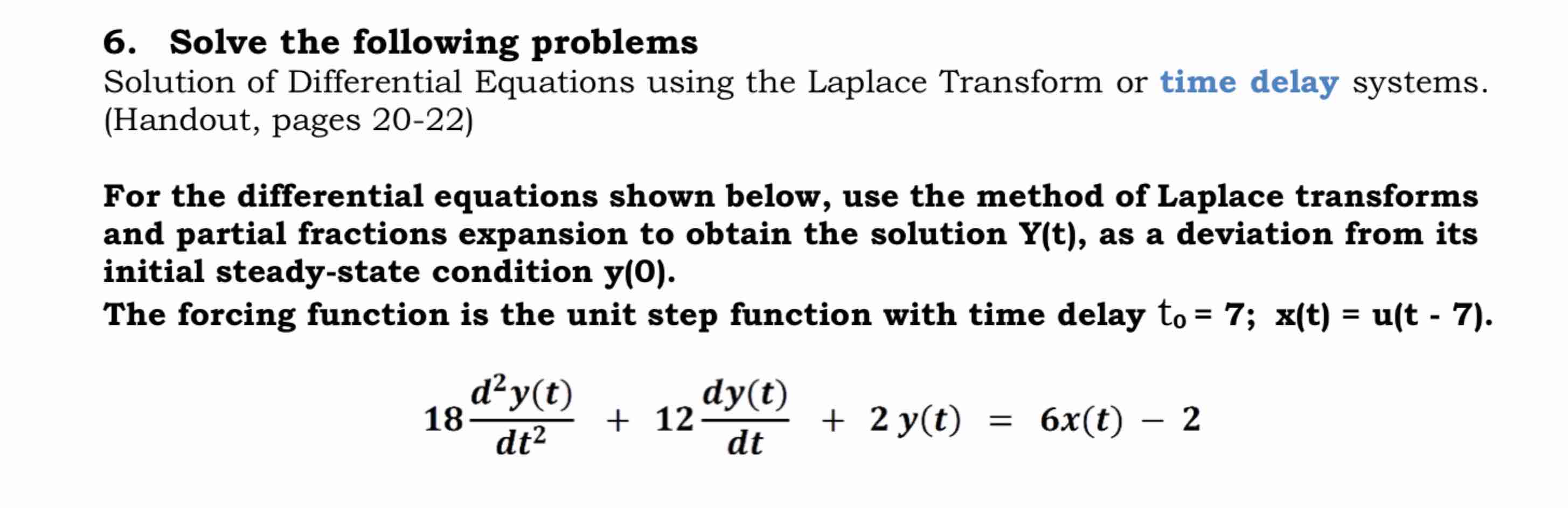 6. Solve the following problems

Solution of Differential Equations using the Laplace Transform or time delay systems. (Handout, pages 20-22)

For the differential equations shown below, use the method of Laplace transforms and partial fractions expansion to obtain the solution Y(t), as a deviation from its initial steady-state condition y(0).

The forcing function is the unit step function with time delay $t_0 = 7$; x(t) = u(t - 7).

$18\frac{d^2y(t)}{dt^2} + 12\frac{dy(t)}{dt} + 2\,y(t) = 6x(t) - 2$